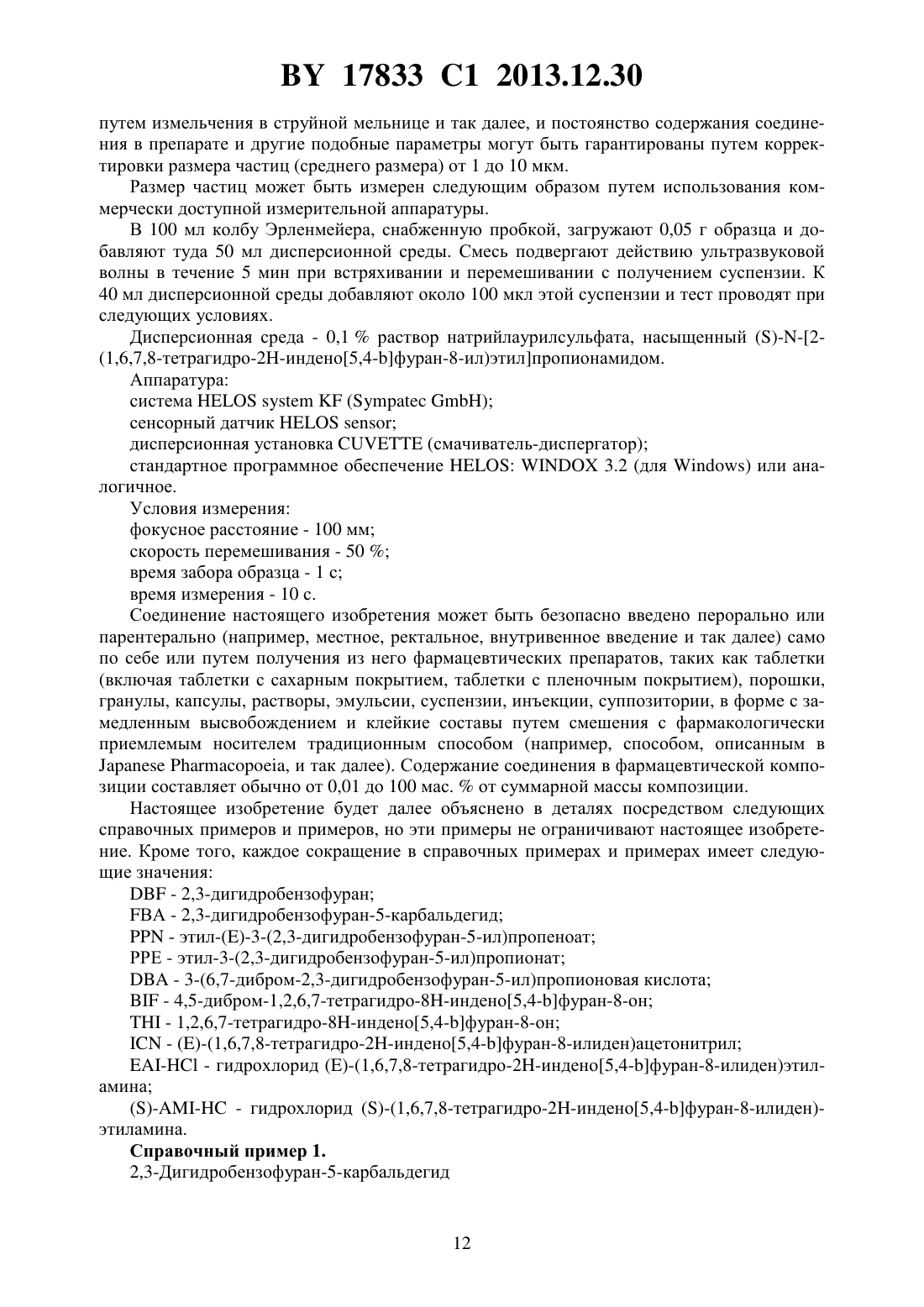 BY 17833 C1 2013.12.30

путем измельчения в струйной мельнице и так далее, и постоянство содержания соединения в препарате и другие подобные параметры могут быть гарантированы путем корректировки размера частиц (среднего размера) от 1 до 10 мкм.

Размер частиц может быть измерен следующим образом путем использования коммерчески доступной измерительной аппаратуры.

В 100 мл колбу Эрленмейера, снабженную пробкой, загружают 0,05 г образца и добавляют туда 50 мл дисперсионной среды. Смесь подвергают действию ультразвуковой волны в течение 5 мин при встряхивании и перемешивании с получением суспензии. К 40 мл дисперсионной среды добавляют около 100 мкл этой суспензии и тест проводят при следующих условиях.

Дисперсионная среда - 0,1 % раствор натрийлаурилсульфата, насыщенный (S)-N-[2-(1,6,7,8-тетрагидро-2H-индено[5,4-b]фуран-8-ил)этил]пропионамидом.

Аппаратура:

система HELOS system KF (Sympatec GmbH);

сенсорный датчик HELOS sensor;

дисперсионная установка CUVETTE (смачиватель-диспергатор);

стандартное программное обеспечение HELOS: WINDOX 3.2 (для Windows) или аналогичное.

Условия измерения:

фокусное расстояние - 100 мм;

скорость перемешивания - 50 %;

время забора образца - 1 с;

время измерения - 10 с.

Соединение настоящего изобретения может быть безопасно введено перорально или парентерально (например, местное, ректальное, внутривенное введение и так далее) само по себе или путем получения из него фармацевтических препаратов, таких как таблетки (включая таблетки с сахарным покрытием, таблетки с пленочным покрытием), порошки, гранулы, капсулы, растворы, эмульсии, суспензии, инъекции, суппозитории, в форме с замедленным высвобождением и клейкие составы путем смешения с фармакологически приемлемым носителем традиционным способом (например, способом, описанным в Japanese Pharmacopoeia, и так далее). Содержание соединения в фармацевтической композиции составляет обычно от 0,01 до 100 мас. % от суммарной массы композиции.

Настоящее изобретение будет далее объяснено в деталях посредством следующих справочных примеров и примеров, но эти примеры не ограничивают настоящее изобретение. Кроме того, каждое сокращение в справочных примерах и примерах имеет следующие значения:

DBF - 2,3-дигидробензофуран;

FBA - 2,3-дигидробензофуран-5-карбальдегид;

PPN - этил-(E)-3-(2,3-дигидробензофуран-5-ил)пропеноат;

PPE - этил-3-(2,3-дигидробензофуран-5-ил)пропионат;

DBA - 3-(6,7-дибром-2,3-дигидробензофуран-5-ил)пропионовая кислота;

BIF - 4,5-дибром-1,2,6,7-тетрагидро-8H-индено[5,4-b]фуран-8-он;

THI - 1,2,6,7-тетрагидро-8H-индено[5,4-b]фуран-8-он;

ICN - (E)-(1,6,7,8-тетрагидро-2H-индено[5,4-b]фуран-8-илиден)ацетонитрил;

EAI-HCl - гидрохлорид (E)-(1,6,7,8-тетрагидро-2H-индено[5,4-b]фуран-8-илиден)этиламина;

(S)-AMI-HC - гидрохлорид (S)-(1,6,7,8-тетрагидро-2H-индено[5,4-b]фуран-8-илиден)-этиламина.

Справочный пример 1.

2,3-Дигидробензофуран-5-карбальдегид

12